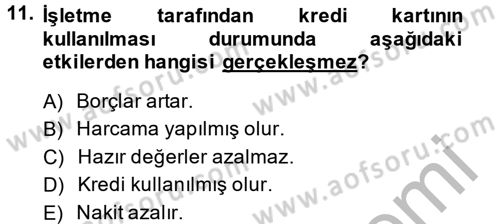 11. İşletme tarafından kredi kartının kullanılması durumunda aşağıdaki etkilerden hangisi gerçekleşmez?

A) Borçlar artar.
B) Harcama yapılmış olur.
C) Hazır değerler azalmaz.
D) Kredi kullanılmış olur.
E) Nakit azalır.

www.aofsoru.com
www.aofsoru.com
www.aofsoru.com
www.aofsoru.com